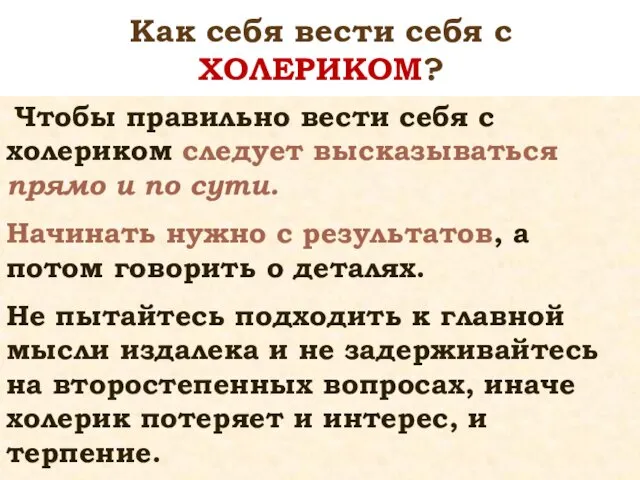 Как себя вести себя с ХОЛЕРИКОМ?

Чтобы правильно вести себя с холериком следует высказываться прямо и по сути.

Начинать нужно с результатов, а потом говорить о деталях.

Не пытайтесь подходить к главной мысли издалека и не задерживайтесь на второстепенных вопросах, иначе холерик потеряет и интерес, и терпение.